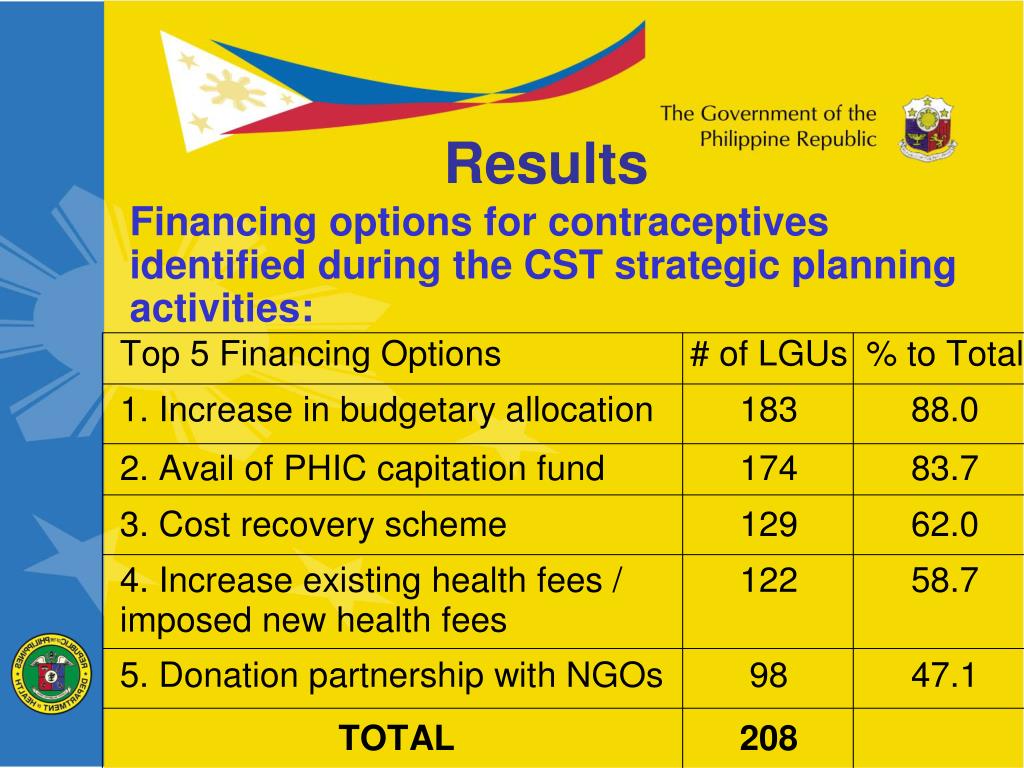 The Government of the Philippine Republic

Results

Financing options for contraceptives identified during the CST strategic planning activities:

| Top 5 Financing Options | # of LGUs | % to Total |
|---|---|---|
| 1. Increase in budgetary allocation | 183 | 88.0 |
| 2. Avail of PHIC capitation fund | 174 | 83.7 |
| 3. Cost recovery scheme | 129 | 62.0 |
| 4. Increase existing health fees / imposed new health fees | 122 | 58.7 |
| 5. Donation partnership with NGOs | 98 | 47.1 |
| TOTAL | 208 | |

REPUBLIC OF THE PHILIPPINES DEPARTMENT OF HEALTH